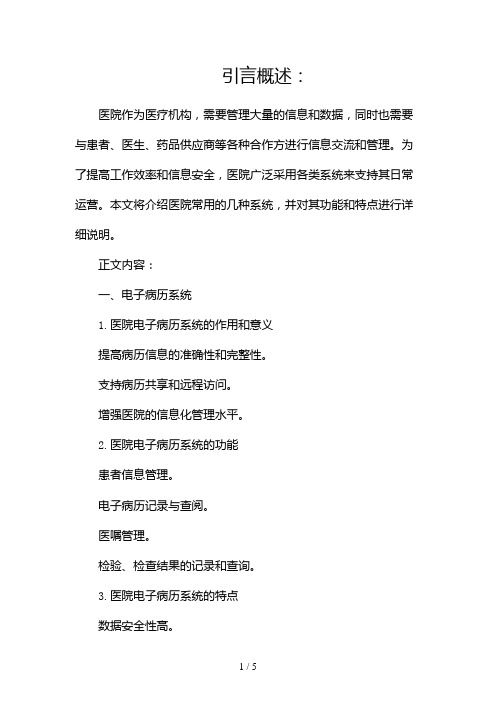 引言概述：

医院作为医疗机构，需要管理大量的信息和数据，同时也需要与患者、医生、药品供应商等各种合作方进行信息交流和管理。为了提高工作效率和信息安全，医院广泛采用各类系统来支持其日常运营。本文将介绍医院常用的几种系统，并对其功能和特点进行详细说明。

正文内容：

一、电子病历系统

1. 医院电子病历系统的作用和意义

提高病历信息的准确性和完整性。

支持病历共享和远程访问。

增强医院的信息化管理水平。

2. 医院电子病历系统的功能

患者信息管理。

电子病历记录与查阅。

医嘱管理。

检验、检查结果的记录和查询。

3. 医院电子病历系统的特点

数据安全性高。

1 / 5